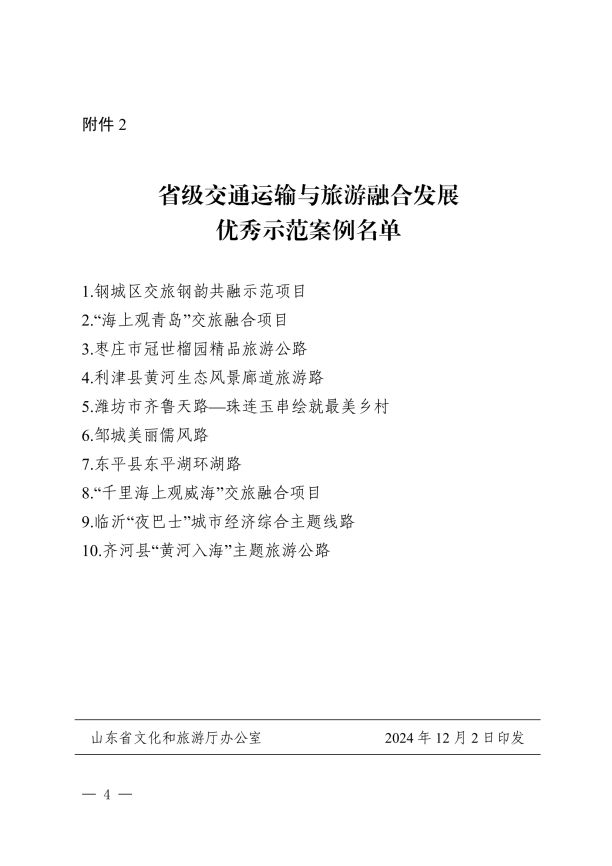 附件 2

省级交通运输与旅游融合发展
优秀示范案例名单

1.钢城区交旅钢韵共融示范项目
2.“海上观青岛”交旅融合项目
3.枣庄市冠世榴园精品旅游公路
4.利津县黄河生态风景廊道旅游路
5.潍坊市齐鲁天路—珠连玉串绘就最美乡村
6.邹城美丽儒风路
7.东平县东平湖环湖路
8.“千里海上观威海”交旅融合项目
9.临沂“夜巴士”城市经济综合主题线路
10.齐河县“黄河入海”主题旅游公路

山东省文化和旅游厅办公室 2024 年 12 月 2 日印发

— 4 —